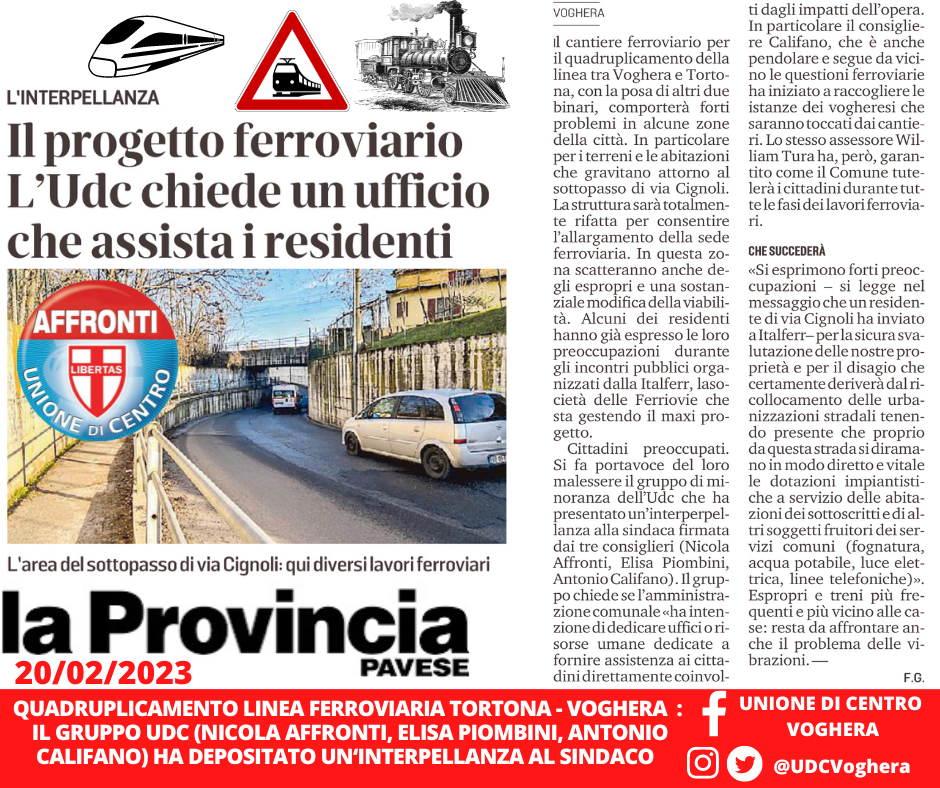 L'INTERPELLANZA

Il progetto ferroviario L'Udc chiede un ufficio che assista i residenti

AFFRONTI
LIBERTAS
UNIONE DI CENTRO

L'area del sottopasso di via Cignoli: qui diversi lavori ferroviari

la Provincia PAVESE

20/02/2023

VOGHERA

Il cantiere ferroviario per il quadruplicamento della linea tra Voghera e Tortona, con la posa di altri due binari, comporterà forti problemi in alcune zone della città. In particolare per i terreni e le abitazioni che gravitano attorno al sottopasso di via Cignoli. La struttura sarà totalmente rifatta per consentire l'allargamento della sede ferroviaria. In questa zona scatteranno anche degli espropri e una sostanziale modifica della viabilità. Alcuni dei residenti hanno già espresso le loro preoccupazioni durante gli incontri pubblici organizzati dalla Italferr, la società delle Ferriovie che sta gestendo il maxi progetto.

Cittadini preoccupati. Si fa portavoce del loro malessere il gruppo di minoranza dell'Udc che ha presentato un'interperpellanza alla sindaca firmata dai tre consiglieri (Nicola Affronti, Elisa Piombini, Antonio Califano). Il gruppo chiede se l'amministrazione comunale «ha intenzione di dedicare uffici o risorse umane dedicate a fornire assistenza ai cittadini direttamente coinvolti dagli impatti dell'opera. In particolare il consigliere Califano, che è anche pendolare e segue da vicino le questioni ferroviarie ha iniziato a raccogliere le istanze dei vogheresi che saranno toccati dai cantieri. Lo stesso assessore William Tura ha, però, garantito come il Comune tutelerà i cittadini durante tutte le fasi dei lavori ferroviari.

CHE SUCCEDERÀ

«Si esprimono forti preoccupazioni – si legge nel messaggio che un residente di via Cignoli ha inviato a Italferr– per la sicura svalutazione delle nostre proprietà e per il disagio che certamente deriverà dal ricollocamento delle urbanizzazioni stradali tenendo presente che proprio da questa strada si diramano in modo diretto e vitale le dotazioni impiantistiche a servizio delle abitazioni dei sottoscritti e di altri soggetti fruitori dei servizi comuni (fognatura, acqua potabile, luce elettrica, linee telefoniche)». Espropri e treni più frequenti e più vicino alle case: resta da affrontare anche il problema delle vibrazioni. —

F.G.

QUADRUPLICAMENTO LINEA FERROVIARIA TORTONA - VOGHERA : IL GRUPPO UDC (NICOLA AFFRONTI, ELISA PIOMBINI, ANTONIO CALIFANO) HA DEPOSITATO UN'INTERPELLANZA AL SINDACO

UNIONE DI CENTRO VOGHERA

@UDCVoghera